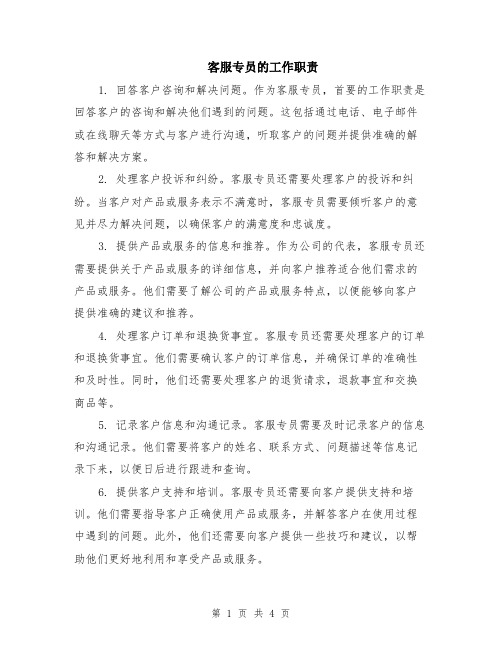 客服专员的工作职责

1. 回答客户咨询和解决问题。作为客服专员，首要的工作职责是回答客户的咨询和解决他们遇到的问题。这包括通过电话、电子邮件或在线聊天等方式与客户进行沟通，听取客户的问题并提供准确的解答和解决方案。

2. 处理客户投诉和纠纷。客服专员还需要处理客户的投诉和纠纷。当客户对产品或服务表示不满意时，客服专员需要倾听客户的意见并尽力解决问题，以确保客户的满意度和忠诚度。

3. 提供产品或服务的信息和推荐。作为公司的代表，客服专员还需要提供关于产品或服务的详细信息，并向客户推荐适合他们需求的产品或服务。他们需要了解公司的产品或服务特点，以便能够向客户提供准确的建议和推荐。

4. 处理客户订单和退换货事宜。客服专员还需要处理客户的订单和退换货事宜。他们需要确认客户的订单信息，并确保订单的准确性和及时性。同时，他们还需要处理客户的退货请求，退款事宜和交换商品等。

5. 记录客户信息和沟通记录。客服专员需要及时记录客户的信息和沟通记录。他们需要将客户的姓名、联系方式、问题描述等信息记录下来，以便日后进行跟进和查询。

6. 提供客户支持和培训。客服专员还需要向客户提供支持和培训。他们需要指导客户正确使用产品或服务，并解答客户在使用过程中遇到的问题。此外，他们还需要向客户提供一些技巧和建议，以帮助他们更好地利用和享受产品或服务。

第 1 页 共 4 页